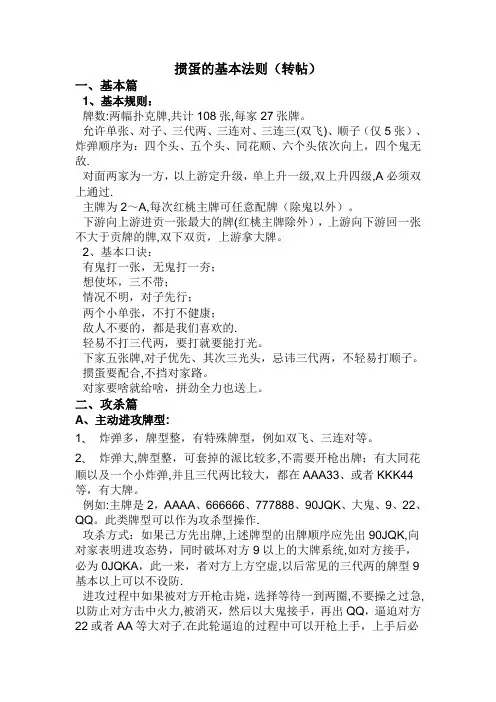 掼蛋的基本法则（转帖）

一、基本篇

1、基本规则：

牌数:两幅扑克牌,共计 108 张,每家 27 张牌。

允许单张、对子、三代两、三连对、三连三(双飞)、顺子（仅 5 张）、炸弹顺序为：四个头、五个头、同花顺、六个头依次向上，四个鬼无敌.

对面两家为一方，以上游定升级，单上升一级,双上升四级,A 必须双上通过.

主牌为 2～A,每次红桃主牌可任意配牌（除鬼以外）。

下游向上游进贡一张最大的牌(红桃主牌除外），上游向下游回一张不大于贡牌的牌,双下双贡，上游拿大牌。

2、基本口诀：

有鬼打一张，无鬼打一夯；

想使坏，三不带；

情况不明，对子先行；

两个小单张，不打不健康；

敌人不要的，都是我们喜欢的.

轻易不打三代两，要打就要能打光。

下家五张牌,对子优先、其次三光头，忌讳三代两，不轻易打顺子。

掼蛋要配合,不挡对家路。

对家要啥就给啥，拼劲全力也送上。

二、攻杀篇

A、主动进攻牌型：

1、 炸弹多，牌型整，有特殊牌型，例如双飞、三连对等。

2、 炸弹大,牌型整，可套掉的派比较多,不需要开枪出牌；有大同花顺以及一个小炸弹,并且三代两比较大，都在 AAA33、或者 KKK44 等，有大牌。

例如:主牌是 2，AAAA、666666、777888、90JQK、大鬼、9、22、QQ。此类牌型可以作为攻杀型操作.

攻杀方式：如果己方先出牌,上述牌型的出牌顺序应先出 90JQK,向对家表明进攻态势，同时破坏对方 9 以上的大牌系统,如对方接手，必为 0JQKA，此一来，者对方上方空虚,以后常见的三代两的牌型 9 基本以上可以不设防.

进攻过程中如果被对方开枪击毙，选择等待一到两圈,不要操之过急,以防止对方击中火力,被消灭，然后以大鬼接手，再出 QQ，逼迫对方 22 或者 AA 等大对子.在此轮逼迫的过程中可以开枪上手，上手后必